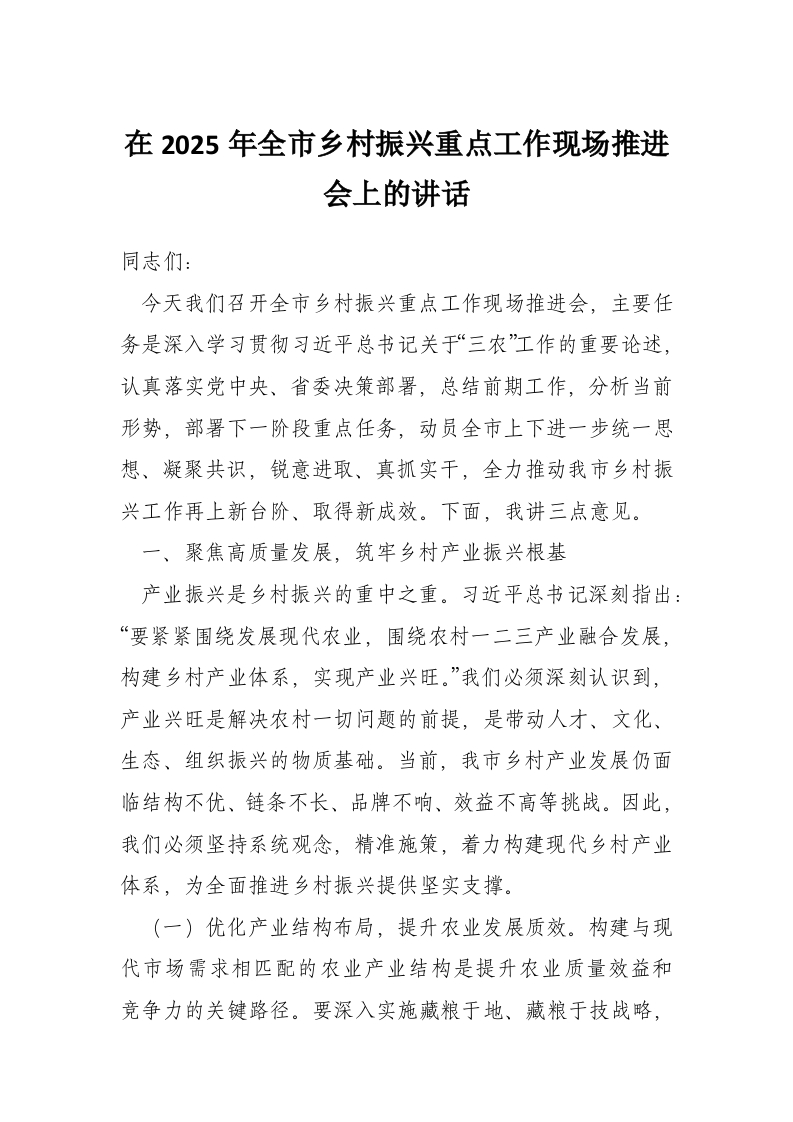 在 2025 年全市乡村振兴重点工作现场推进会上的讲话

同志们：

今天我们召开全市乡村振兴重点工作现场推进会，主要任务是深入学习贯彻习近平总书记关于“三农”工作的重要论述，认真落实党中央、省委决策部署，总结前期工作，分析当前形势，部署下一阶段重点任务，动员全市上下进一步统一思想、凝聚共识，锐意进取、真抓实干，全力推动我市乡村振兴工作再上新台阶、取得新成效。下面，我讲三点意见。

一、聚焦高质量发展，筑牢乡村产业振兴根基

产业振兴是乡村振兴的重中之重。习近平总书记深刻指出：“要紧紧围绕发展现代农业，围绕农村一二三产业融合发展，构建乡村产业体系，实现产业兴旺。”我们必须深刻认识到，产业兴旺是解决农村一切问题的前提，是带动人才、文化、生态、组织振兴的物质基础。当前，我市乡村产业发展仍面临结构不优、链条不长、品牌不响、效益不高等挑战。因此，我们必须坚持系统观念，精准施策，着力构建现代乡村产业体系，为全面推进乡村振兴提供坚实支撑。

（一）优化产业结构布局，提升农业发展质效。构建与现代市场需求相匹配的农业产业结构是提升农业质量效益和竞争力的关键路径。要深入实施藏粮于地、藏粮于技战略，